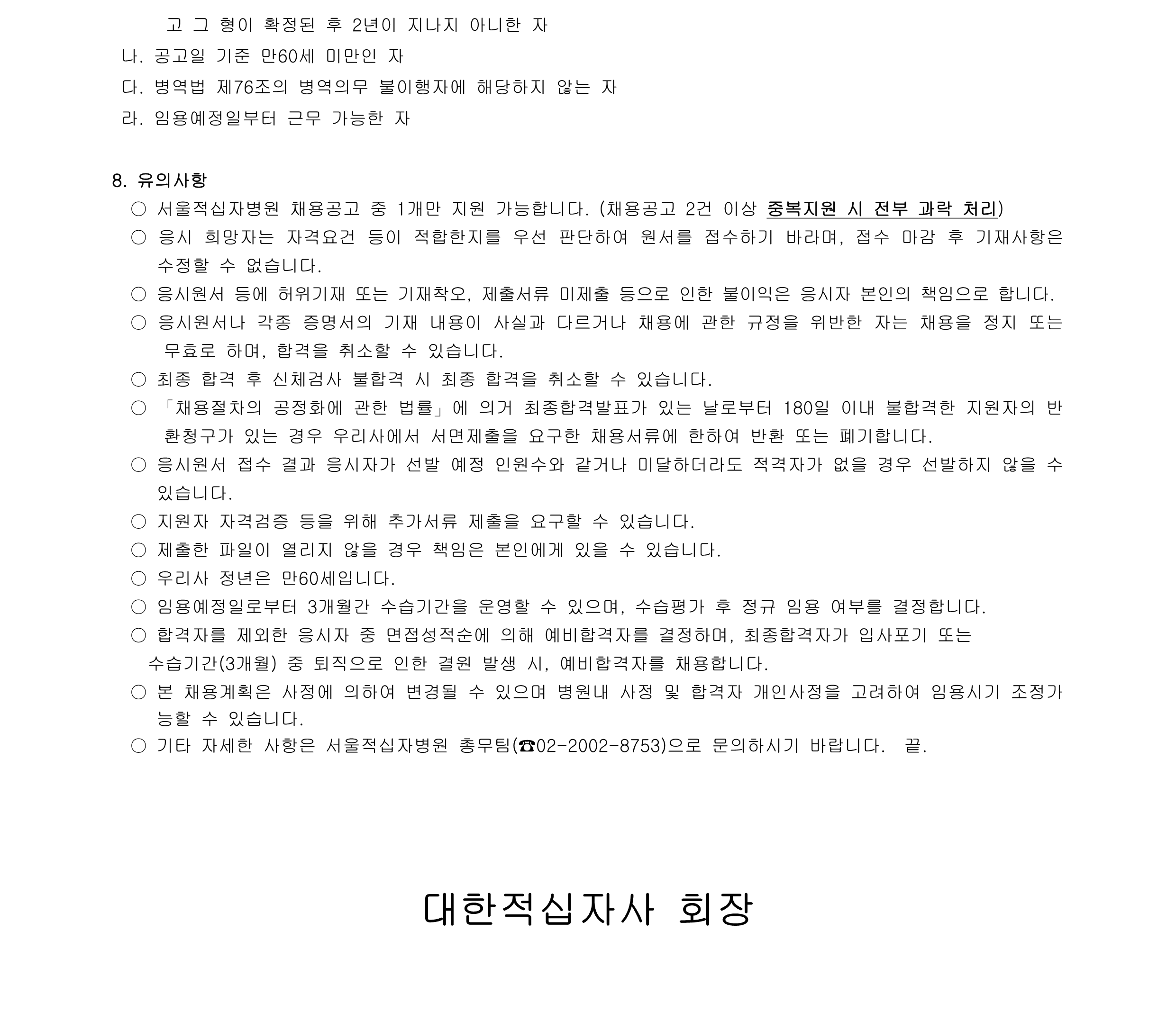 고 그 형이 확정된 후 2년이 지나지 아니한 자
나. 공고일 기준 만60세 미만인 자
다. 병역법 제76조의 병역의무 불이행자에 해당하지 않는 자
라. 임용예정일부터 근무 가능한 자

8. 유의사항
○ 서울적십자병원 채용공고 중 1개만 지원 가능합니다. (채용공고 2건 이상 중복지원 시 전부 과락 처리)
○ 응시 희망자는 자격요건 등이 적합한지를 우선 판단하여 원서를 접수하기 바라며, 접수 마감 후 기재사항은 수정할 수 없습니다.
○ 응시원서 등에 허위기재 또는 기재착오, 제출서류 미제출 등으로 인한 불이익은 응시자 본인의 책임으로 합니다.
○ 응시원서나 각종 증명서의 기재 내용이 사실과 다르거나 채용에 관한 규정을 위반한 자는 채용을 정지 또는 무효로 하며, 합격을 취소할 수 있습니다.
○ 최종 합격 후 신체검사 불합격 시 최종 합격을 취소할 수 있습니다.
○ 「채용절차의 공정화에 관한 법률」에 의거 최종합격발표가 있는 날로부터 180일 이내 불합격한 지원자의 반환청구가 있는 경우 우리사에서 서면제출을 요구한 채용서류에 한하여 반환 또는 폐기합니다.
○ 응시원서 접수 결과 응시자가 선발 예정 인원수와 같거나 미달하더라도 적격자가 없을 경우 선발하지 않을 수 있습니다.
○ 지원자 자격검증 등을 위해 추가서류 제출을 요구할 수 있습니다.
○ 제출한 파일이 열리지 않을 경우 책임은 본인에게 있을 수 있습니다.
○ 우리사 정년은 만60세입니다.
○ 임용예정일로부터 3개월간 수습기간을 운영할 수 있으며, 수습평가 후 정규 임용 여부를 결정합니다.
○ 합격자를 제외한 응시자 중 면접성적순에 의해 예비합격자를 결정하며, 최종합격자가 입사포기 또는 수습기간(3개월) 중 퇴직으로 인한 결원 발생 시, 예비합격자를 채용합니다.
○ 본 채용계획은 사정에 의하여 변경될 수 있으며 병원내 사정 및 합격자 개인사정을 고려하여 임용시기 조정가능할 수 있습니다.
○ 기타 자세한 사항은 서울적십자병원 총무팀(☎02-2002-8753)으로 문의하시기 바랍니다. 끝.

대한적십자사 회장